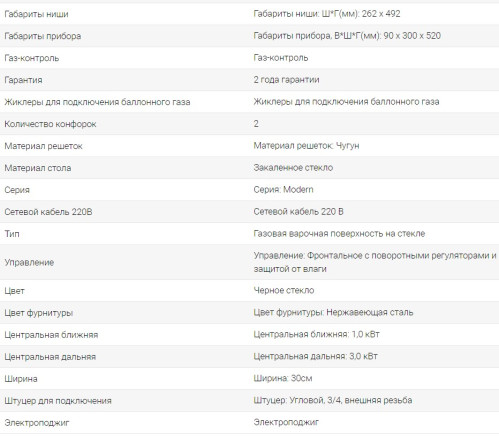 | | |
|---|---|
| Габариты ниши | Габариты ниши: Ш*Г(мм): 262 x 492 |
| Габариты прибора | Габариты прибора, В*Ш*Г(мм): 90 x 300 x 520 |
| Газ-контроль | Газ-контроль |
| Гарантия | 2 года гарантии |
| Жиклеры для подключения баллонного газа | Жиклеры для подключения баллонного газа |
| Количество конфорок | 2 |
| Материал решеток | Материал решеток: Чугун |
| Материал стола | Закаленное стекло |
| Серия | Серия: Modern |
| Сетевой кабель 220В | Сетевой кабель 220 В |
| Тип | Газовая варочная поверхность на стекле |
| Управление | Управление: Фронтальное с поворотными регуляторами и защитой от влаги |
| Цвет | Черное стекло |
| Цвет фурнитуры | Цвет фурнитуры: Нержавеющая сталь |
| Центральная ближняя | Центральная ближняя: 1,0 кВт |
| Центральная дальняя | Центральная дальняя: 3,0 кВт |
| Ширина | Ширина: 30см |
| Штуцер для подключения | Штуцер: Угловой, 3/4, внешняя резьба |
| Электроподжиг | Электроподжиг |